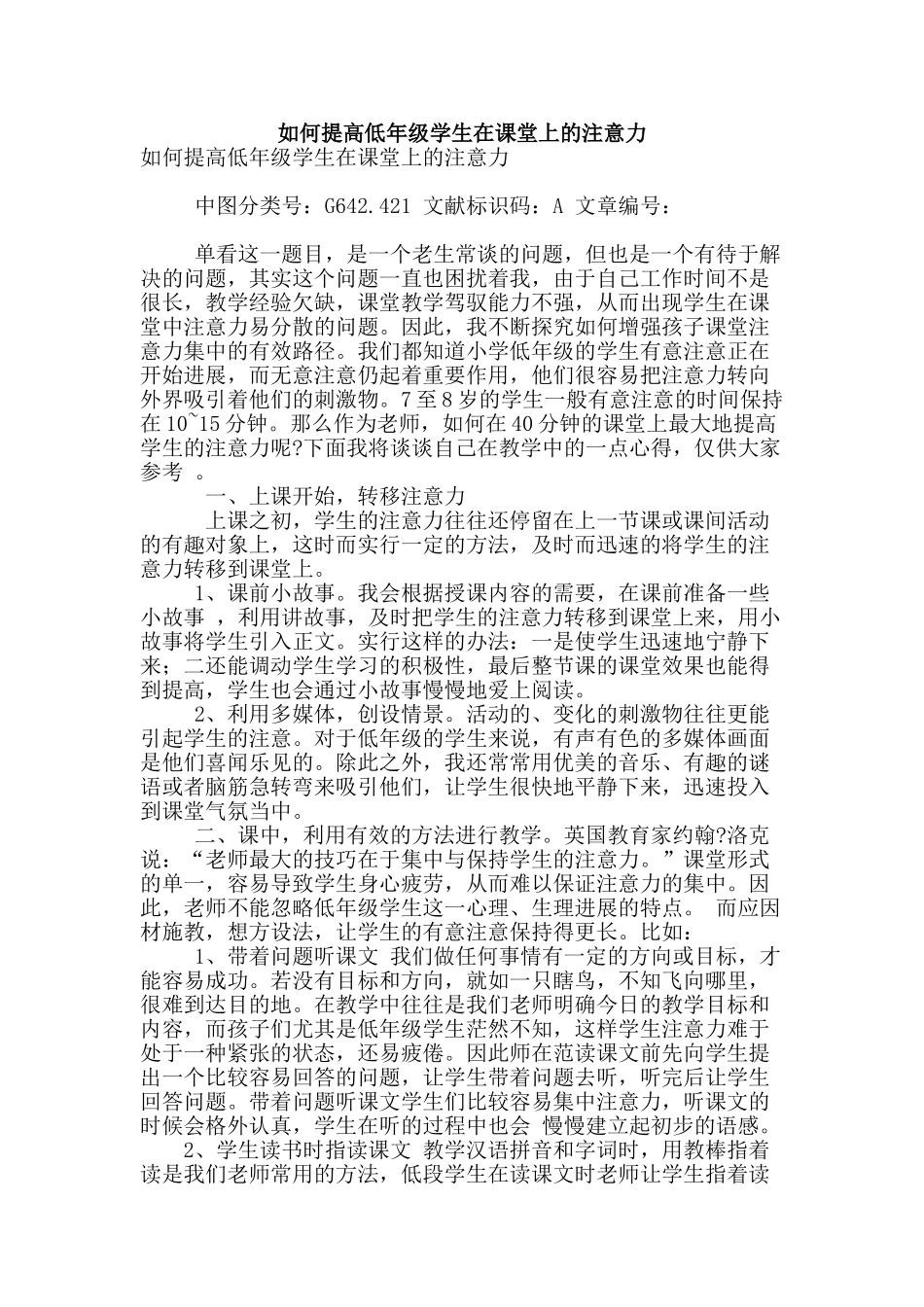 如何提高低年级学生在课堂上的注意力

如何提高低年级学生在课堂上的注意力

中图分类号：G642.421 文献标识码：A 文章编号：

单看这一题目，是一个老生常谈的问题，但也是一个有待于解决的问题，其实这个问题一直也困扰着我，由于自己工作时间不是很长，教学经验欠缺，课堂教学驾驭能力不强，从而出现学生在课堂中注意力易分散的问题。因此，我不断探究如何增强孩子课堂注意力集中的有效路径。我们都知道小学低年级的学生有意注意正在开始进展，而无意注意仍起着重要作用，他们很容易把注意力转向外界吸引着他们的刺激物。7至8岁的学生一般有意注意的时间保持在10~15分钟。那么作为老师，如何在40分钟的课堂上最大地提高学生的注意力呢?下面我将谈谈自己在教学中的一点心得，仅供大家参考 。

一、上课开始，转移注意力

上课之初，学生的注意力往往还停留在上一节课或课间活动的有趣对象上，这时而实行一定的方法，及时而迅速的将学生的注意力转移到课堂上。

1、课前小故事。我会根据授课内容的需要，在课前准备一些小故事 ，利用讲故事，及时把学生的注意力转移到课堂上来，用小故事将学生引入正文。实行这样的办法：一是使学生迅速地宁静下来；二还能调动学生学习的积极性，最后整节课的课堂效果也能得到提高，学生也会通过小故事慢慢地爱上阅读。

2、利用多媒体，创设情景。活动的、变化的刺激物往往更能引起学生的注意。对于低年级的学生来说，有声有色的多媒体画面是他们喜闻乐见的。除此之外，我还常常用优美的音乐、有趣的谜语或者脑筋急转弯来吸引他们，让学生很快地平静下来，迅速投入到课堂气氛当中。

二、课中，利用有效的方法进行教学。英国教育家约翰?洛克说：“老师最大的技巧在于集中与保持学生的注意力。”课堂形式的单一，容易导致学生身心疲劳，从而难以保证注意力的集中。因此，老师不能忽略低年级学生这一心理、生理进展的特点。 而应因材施教，想方设法，让学生的有意注意保持得更长。比如：

1、带着问题听课文 我们做任何事情有一定的方向或目标，才能容易成功。若没有目标和方向，就如一只瞎鸟，不知飞向哪里，很难到达目的地。在教学中往往是我们老师明确今日的教学目标和内容，而孩子们尤其是低年级学生茫然不知，这样学生注意力难于处于一种紧张的状态，还易疲倦。因此师在范读课文前先向学生提出一个比较容易回答的问题，让学生带着问题去听，听完后让学生回答问题。带着问题听课文学生们比较容易集中注意力，听课文的时候会格外认真，学生在听的过程中也会 慢慢建立起初步的语感。

2、学生读书时指读课文 教学汉语拼音和字词时，用教棒指着读是我们老师常用的方法，低段学生在读课文时老师让学生指着读